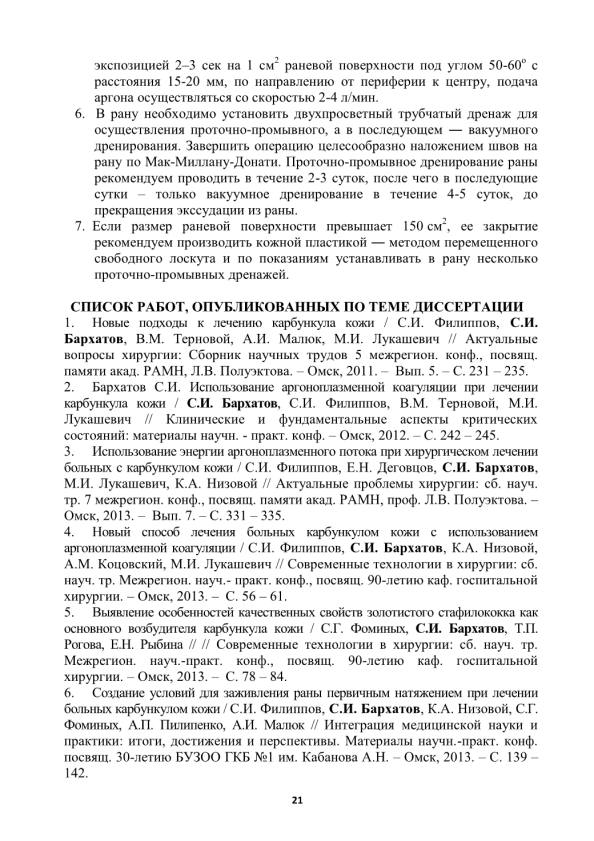 экспозицией 2–3 сек на 1 см$^2$ раневой поверхности под углом 50-60$^o$ с расстояния 15-20 мм, по направлению от периферии к центру, подача аргона осуществляться со скоростью 2-4 л/мин.

6. В рану необходимо установить двухпросветный трубчатый дренаж для осуществления проточно-промывного, а в последующем — вакуумного дренирования. Завершить операцию целесообразно наложением швов на рану по Мак-Миллану-Донати. Проточно-промывное дренирование раны рекомендуем проводить в течение 2-3 суток, после чего в последующие сутки – только вакуумное дренирование в течение 4-5 суток, до прекращения экссудации из раны.

7. Если размер раневой поверхности превышает 150 см$^2$, ее закрытие рекомендуем производить кожной пластикой — методом перемещенного свободного лоскута и по показаниям устанавливать в рану несколько проточно-промывных дренажей.

СПИСОК РАБОТ, ОПУБЛИКОВАННЫХ ПО ТЕМЕ ДИССЕРТАЦИИ

1. Новые подходы к лечению карбункула кожи / С.И. Филиппов, С.И. Бархатов, В.М. Терновой, А.И. Малюк, М.И. Лукашевич // Актуальные вопросы хирургии: Сборник научных трудов 5 межрегион. конф., посвящ. памяти акад. РАМН, Л.В. Полуэктова. – Омск, 2011. – Вып. 5. – С. 231 – 235.

2. Бархатов С.И. Использование аргоноплазменной коагуляции при лечении карбункула кожи / С.И. Бархатов, С.И. Филиппов, В.М. Терновой, М.И. Лукашевич // Клинические и фундаментальные аспекты критических состояний: материалы научн. - практ. конф. – Омск, 2012. – С. 242 – 245.

3. Использование энергии аргоноплазменного потока при хирургическом лечении больных с карбункулом кожи / С.И. Филиппов, Е.Н. Деговцов, С.И. Бархатов, М.И. Лукашевич, К.А. Низовой // Актуальные проблемы хирургии: сб. науч. тр. 7 межрегион. конф., посвящ. памяти акад. РАМН, проф. Л.В. Полуэктова. – Омск, 2013. – Вып. 7. – С. 331 – 335.

4. Новый способ лечения больных карбункулом кожи с использованием аргоноплазменной коагуляции / С.И. Филиппов, С.И. Бархатов, К.А. Низовой, А.М. Коцовский, М.И. Лукашевич // Современные технологии в хирургии: сб. науч. тр. Межрегион. науч.- практ. конф., посвящ. 90-летию каф. госпитальной хирургии. – Омск, 2013. – С. 56 – 61.

5. Выявление особенностей качественных свойств золотистого стафилококка как основного возбудителя карбункула кожи / С.Г. Фоминых, С.И. Бархатов, Т.П. Рогова, Е.Н. Рыбина // // Современные технологии в хирургии: сб. науч. тр. Межрегион. науч.-практ. конф., посвящ. 90-летию каф. госпитальной хирургии. – Омск, 2013. – С. 78 – 84.

6. Создание условий для заживления раны первичным натяжением при лечении больных карбункулом кожи / С.И. Филиппов, С.И. Бархатов, К.А. Низовой, С.Г. Фоминых, А.П. Пилипенко, А.И. Малюк // Интеграция медицинской науки и практики: итоги, достижения и перспективы. Материалы научн.-практ. конф. посвящ. 30-летию БУЗОО ГКБ №1 им. Кабанова А.Н. – Омск, 2013. – С. 139 – 142.

21